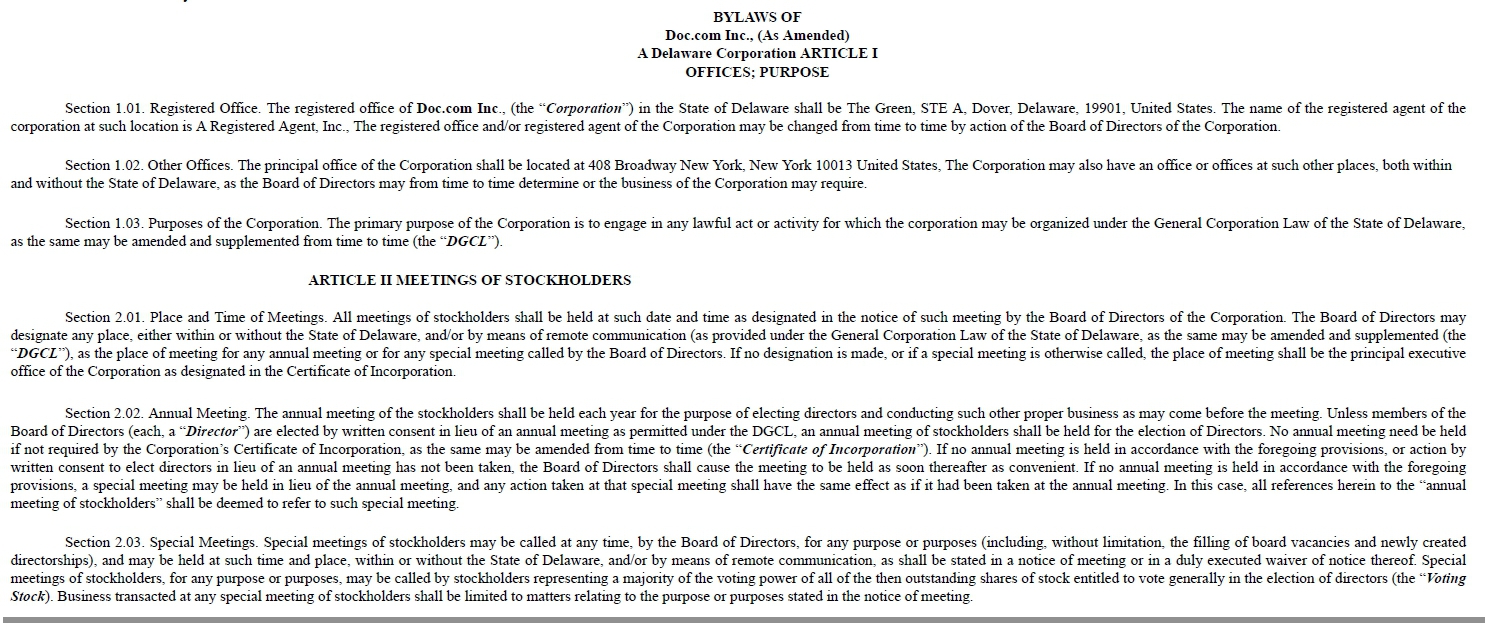 BYLAWS OF
Doc.com Inc., (As Amended)
A Delaware Corporation ARTICLE I
OFFICES; PURPOSE

Section 1.01. Registered Office. The registered office of Doc.com Inc., (the "Corporation") in the State of Delaware shall be The Green, STE A, Dover, Delaware, 19901, United States. The name of the registered agent of the corporation at such location is A Registered Agent, Inc., The registered office and/or registered agent of the Corporation may be changed from time to time by action of the Board of Directors of the Corporation.

Section 1.02. Other Offices. The principal office of the Corporation shall be located at 408 Broadway New York, New York 10013 United States, The Corporation may also have an office or offices at such other places, both within and without the State of Delaware, as the Board of Directors may from time to time determine or the business of the Corporation may require.

Section 1.03. Purposes of the Corporation. The primary purpose of the Corporation is to engage in any lawful act or activity for which the corporation may be organized under the General Corporation Law of the State of Delaware, as the same may be amended and supplemented from time to time (the "DGCL").

ARTICLE II MEETINGS OF STOCKHOLDERS

Section 2.01. Place and Time of Meetings. All meetings of stockholders shall be held at such date and time as designated in the notice of such meeting by the Board of Directors of the Corporation. The Board of Directors may designate any place, either within or without the State of Delaware, and/or by means of remote communication (as provided under the General Corporation Law of the State of Delaware, as the same may be amended and supplemented (the "DGCL"), as the place of meeting for any annual meeting or for any special meeting called by the Board of Directors. If no designation is made, or if a special meeting is otherwise called, the place of meeting shall be the principal executive office of the Corporation as designated in the Certificate of Incorporation.

Section 2.02. Annual Meeting. The annual meeting of the stockholders shall be held each year for the purpose of electing directors and conducting such other proper business as may come before the meeting. Unless members of the Board of Directors (each, a "Director") are elected by written consent in lieu of an annual meeting as permitted under the DGCL, an annual meeting of stockholders shall be held for the election of Directors. No annual meeting need be held if not required by the Corporation's Certificate of Incorporation, as the same may be amended from time to time (the "Certificate of Incorporation"). If no annual meeting is held in accordance with the foregoing provisions, or action by written consent to elect directors in lieu of an annual meeting has not been taken, the Board of Directors shall cause the meeting to be held as soon thereafter as convenient. If no annual meeting is held in accordance with the foregoing provisions, a special meeting may be held in lieu of the annual meeting, and any action taken at that special meeting shall have the same effect as if it had been taken at the annual meeting. In this case, all references herein to the "annual meeting of stockholders" shall be deemed to refer to such special meeting.

Section 2.03. Special Meetings. Special meetings of stockholders may be called at any time, by the Board of Directors, for any purpose or purposes (including, without limitation, the filling of board vacancies and newly created directorships), and may be held at such time and place, within or without the State of Delaware, and/or by means of remote communication, as shall be stated in a notice of meeting or in a duly executed waiver of notice thereof. Special meetings of stockholders, for any purpose or purposes, may be called by stockholders representing a majority of the voting power of all of the then outstanding shares of stock entitled to vote generally in the election of directors (the "Voting Stock). Business transacted at any special meeting of stockholders shall be limited to matters relating to the purpose or purposes stated in the notice of meeting.